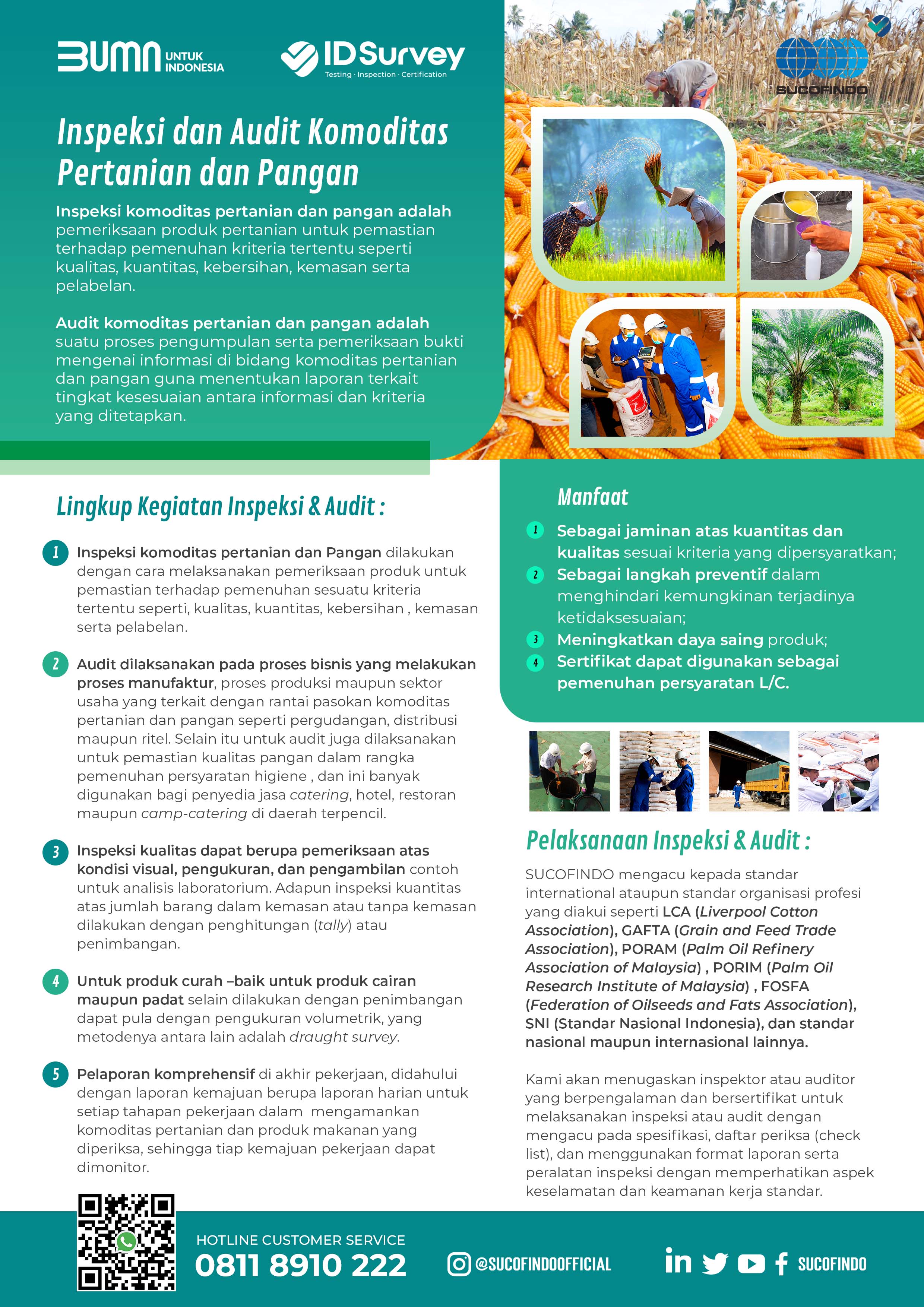 BUMN UNTUK INDONESIA

IDSurvey
Testing · Inspection · Certification

SUCOFINDO

Inspeksi dan Audit Komoditas Pertanian dan Pangan

Inspeksi komoditas pertanian dan pangan adalah pemeriksaan produk pertanian untuk pemastian terhadap pemenuhan kriteria tertentu seperti kualitas, kuantitas, kebersihan, kemasan serta pelabelan.

Audit komoditas pertanian dan pangan adalah suatu proses pengumpulan serta pemeriksaan bukti mengenai informasi di bidang komoditas pertanian dan pangan guna menentukan laporan terkait tingkat kesesuaian antara informasi dan kriteria yang ditetapkan.

Lingkup Kegiatan Inspeksi & Audit :

1 Inspeksi komoditas pertanian dan Pangan dilakukan dengan cara melaksanakan pemeriksaan produk untuk pemastian terhadap pemenuhan sesuatu kriteria tertentu seperti, kualitas, kuantitas, kebersihan , kemasan serta pelabelan.

2 Audit dilaksanakan pada proses bisnis yang melakukan proses manufaktur, proses produksi maupun sektor usaha yang terkait dengan rantai pasokan komoditas pertanian dan pangan seperti pergudangan, distribusi maupun ritel. Selain itu untuk audit juga dilaksanakan untuk pemastian kualitas pangan dalam rangka pemenuhan persyaratan higiene , dan ini banyak digunakan bagi penyedia jasa catering, hotel, restoran maupun camp-catering di daerah terpencil.

3 Inspeksi kualitas dapat berupa pemeriksaan atas kondisi visual, pengukuran, dan pengambilan contoh untuk analisis laboratorium. Adapun inspeksi kuantitas atas jumlah barang dalam kemasan atau tanpa kemasan dilakukan dengan penghitungan (tally) atau penimbangan.

4 Untuk produk curah –baik untuk produk cairan maupun padat selain dilakukan dengan penimbangan dapat pula dengan pengukuran volumetrik, yang metodenya antara lain adalah draught survey.

5 Pelaporan komprehensif di akhir pekerjaan, didahului dengan laporan kemajuan berupa laporan harian untuk setiap tahapan pekerjaan dalam mengamankan komoditas pertanian dan produk makanan yang diperiksa, sehingga tiap kemajuan pekerjaan dapat dimonitor.

Manfaat

1 Sebagai jaminan atas kuantitas dan kualitas sesuai kriteria yang dipersyaratkan;
2 Sebagai langkah preventif dalam menghindari kemungkinan terjadinya ketidaksesuaian;
3 Meningkatkan daya saing produk;
4 Sertifikat dapat digunakan sebagai pemenuhan persyaratan L/C.

Pelaksanaan Inspeksi & Audit :

SUCOFINDO mengacu kepada standar international ataupun standar organisasi profesi yang diakui seperti LCA (Liverpool Cotton Association), GAFTA (Grain and Feed Trade Association), PORAM (Palm Oil Refinery Association of Malaysia) , PORIM (Palm Oil Research Institute of Malaysia) , FOSFA (Federation of Oilseeds and Fats Association), SNI (Standar Nasional Indonesia), dan standar nasional maupun internasional lainnya.

Kami akan menugaskan inspektor atau auditor yang berpengalaman dan bersertifikat untuk melaksanakan inspeksi atau audit dengan mengacu pada spesifikasi, daftar periksa (check list), dan menggunakan format laporan serta peralatan inspeksi dengan memperhatikan aspek keselamatan dan keamanan kerja standar.

HOTLINE CUSTOMER SERVICE
0811 8910 222

@SUCOFINDOOFFICIAL

SUCOFINDO